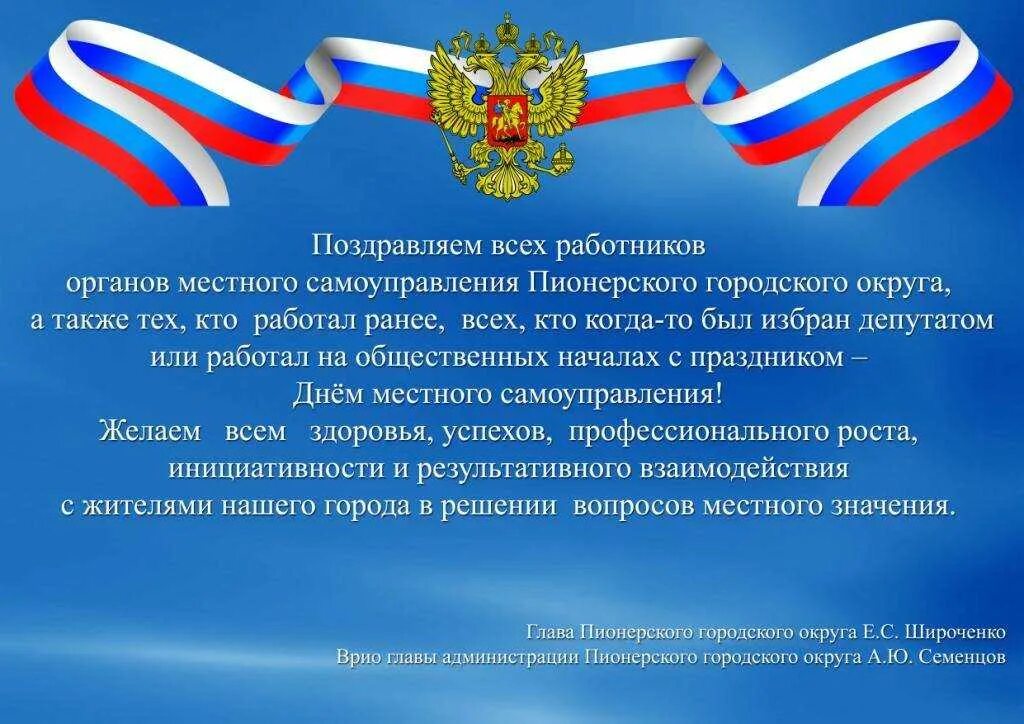 Поздравляем всех работников органов местного самоуправления Пионерского городского округа, а также тех, кто работал ранее, всех, кто когда-то был избран депутатом или работал на общественных началах с праздником – Днём местного самоуправления!
Желаем всем здоровья, успехов, профессионального роста, инициативности и результативного взаимодействия с жителями нашего города в решении вопросов местного значения.

Глава Пионерского городского округа Е.С. Широченко
Врио главы администрации Пионерского городского округа А.Ю. Семенцов